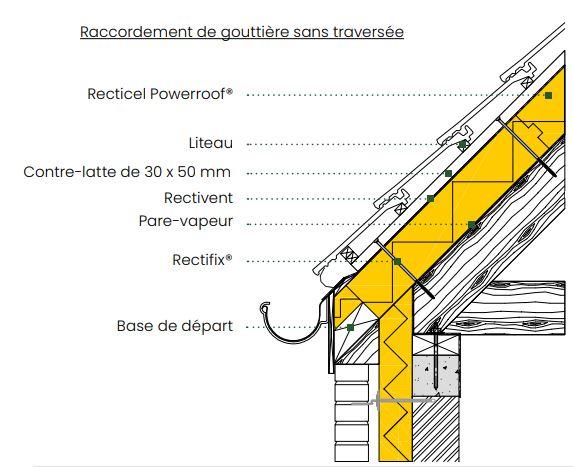 Raccordement de gouttière sans traversée

Recticel Powerroof®

Liteau

Contre-latte de 30 x 50 mm

Rectivent

Pare-vapeur

Rectifix®

Base de départ